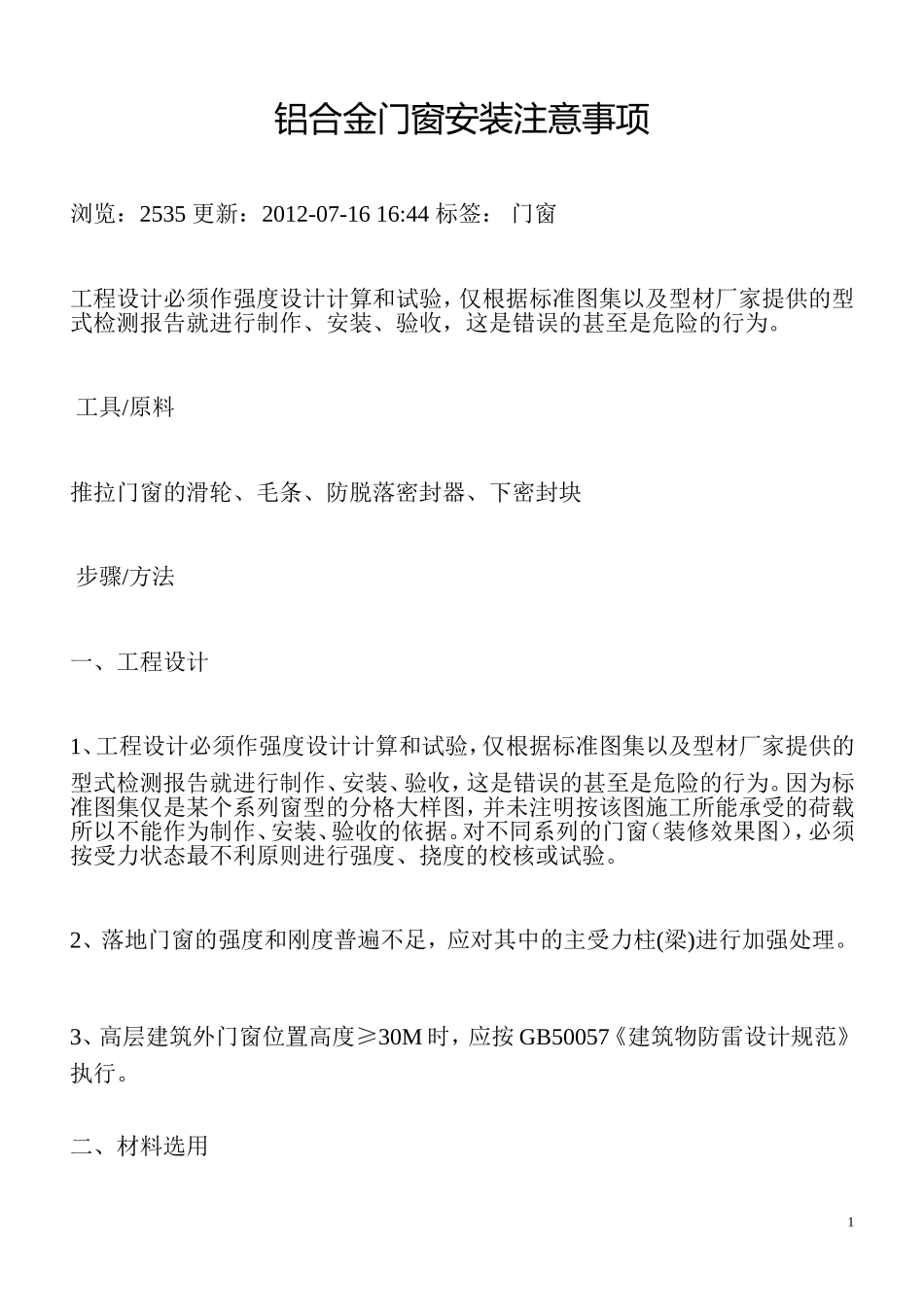 铝合金门窗安装注意事项

浏览：2535 更新：2012-07-16 16:44 标签： 门窗

工程设计必须作强度设计计算和试验，仅根据标准图集以及型材厂家提供的型式检测报告就进行制作、安装、验收，这是错误的甚至是危险的行为。

工具/原料

推拉门窗的滑轮、毛条、防脱落密封器、下密封块

步骤/方法

一、工程设计

1、工程设计必须作强度设计计算和试验，仅根据标准图集以及型材厂家提供的型式检测报告就进行制作、安装、验收，这是错误的甚至是危险的行为。因为标准图集仅是某个系列窗型的分格大样图，并未注明按该图施工所能承受的荷载所以不能作为制作、安装、验收的依据。对不同系列的门窗（装修效果图），必须按受力状态最不利原则进行强度、挠度的校核或试验。

2、落地门窗的强度和刚度普遍不足，应对其中的主受力柱(梁)进行加强处理。

3、高层建筑外门窗位置高度≥30M 时，应按 GB50057《建筑物防雷设计规范》执行。

二、材料选用

1